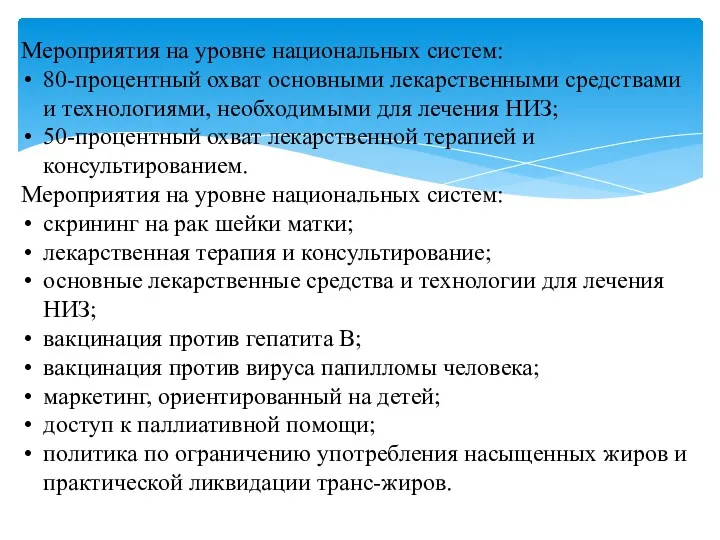 Мероприятия на уровне национальных систем:
• 80-процентный охват основными лекарственными средствами и технологиями, необходимыми для лечения НИЗ;
• 50-процентный охват лекарственной терапией и консультированием.
Мероприятия на уровне национальных систем:
• скрининг на рак шейки матки;
• лекарственная терапия и консультирование;
• основные лекарственные средства и технологии для лечения НИЗ;
• вакцинация против гепатита В;
• вакцинация против вируса папилломы человека;
• маркетинг, ориентированный на детей;
• доступ к паллиативной помощи;
• политика по ограничению употребления насыщенных жиров и практической ликвидации транс-жиров.